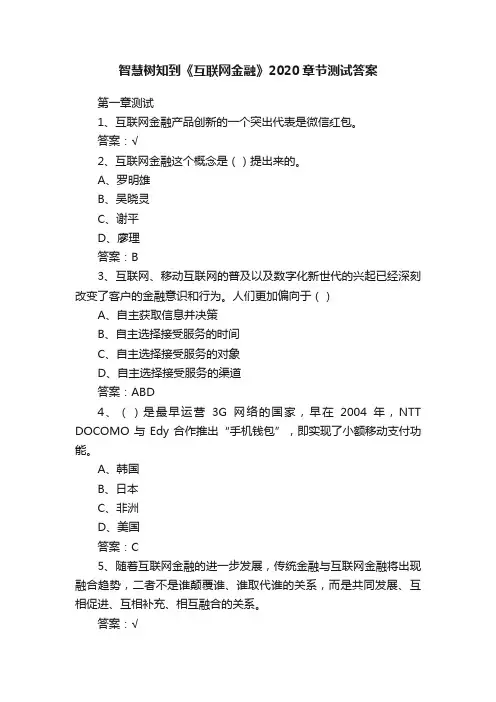 智慧树知到《互联网金融》2020章节测试答案

第一章测试

1、互联网金融产品创新的一个突出代表是微信红包。

答案：√

2、互联网金融这个概念是（ ）提出来的。

A、罗明雄

B、吴晓灵

C、谢平

D、廖理

答案：B

3、互联网、移动互联网的普及以及数字化新世代的兴起已经深刻改变了客户的金融意识和行为。人们更加偏向于（ ）

A、自主获取信息并决策

B、自主选择接受服务的时间

C、自主选择接受服务的对象

D、自主选择接受服务的渠道

答案：ABD

4、（ ）是最早运营 3G 网络的国家，早在 2004 年，NTT DOCOMO 与 Edy 合作推出“手机钱包”，即实现了小额移动支付功能。

A、韩国

B、日本

C、非洲

D、美国

答案：C

5、随着互联网金融的进一步发展，传统金融与互联网金融将出现融合趋势，二者不是谁颠覆谁、谁取代谁的关系，而是共同发展、互相促进、互相补充、相互融合的关系。

答案：√